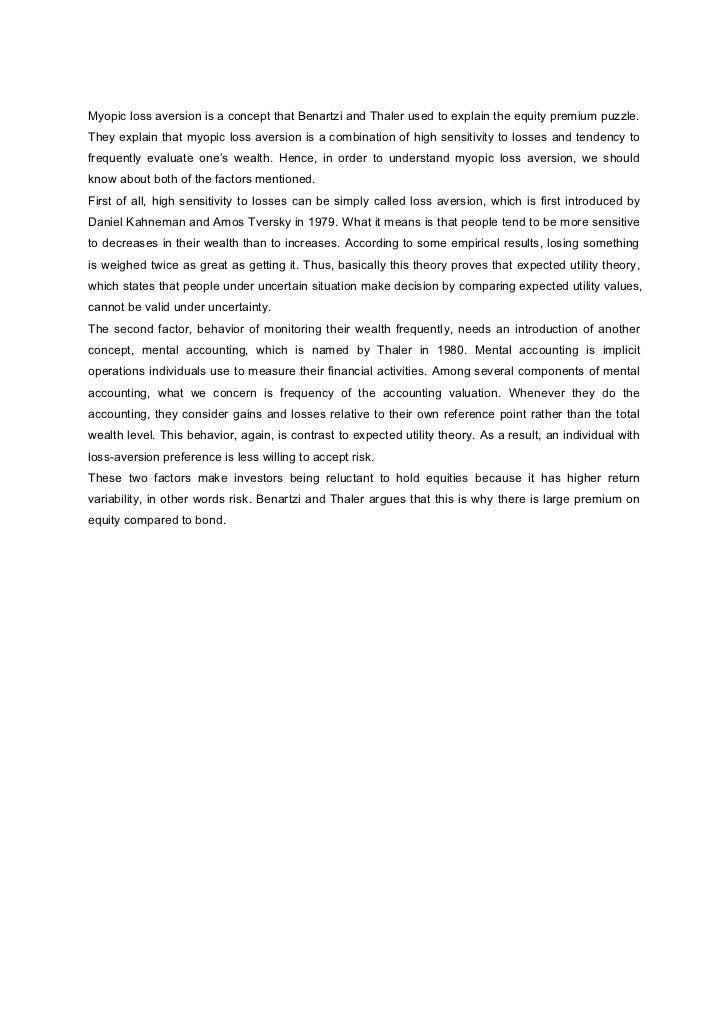 Myopic loss aversion is a concept that Benartzi and Thaler used to explain the equity premium puzzle. They explain that myopic loss aversion is a combination of high sensitivity to losses and tendency to frequently evaluate one's wealth. Hence, in order to understand myopic loss aversion, we should know about both of the factors mentioned.
First of all, high sensitivity to losses can be simply called loss aversion, which is first introduced by Daniel Kahneman and Amos Tversky in 1979. What it means is that people tend to be more sensitive to decreases in their wealth than to increases. According to some empirical results, losing something is weighed twice as great as getting it. Thus, basically this theory proves that expected utility theory, which states that people under uncertain situation make decision by comparing expected utility values, cannot be valid under uncertainty.
The second factor, behavior of monitoring their wealth frequently, needs an introduction of another concept, mental accounting, which is named by Thaler in 1980. Mental accounting is implicit operations individuals use to measure their financial activities. Among several components of mental accounting, what we concern is frequency of the accounting valuation. Whenever they do the accounting, they consider gains and losses relative to their own reference point rather than the total wealth level. This behavior, again, is contrast to expected utility theory. As a result, an individual with loss-aversion preference is less willing to accept risk.
These two factors make investors being reluctant to hold equities because it has higher return variability, in other words risk. Benartzi and Thaler argues that this is why there is large premium on equity compared to bond.